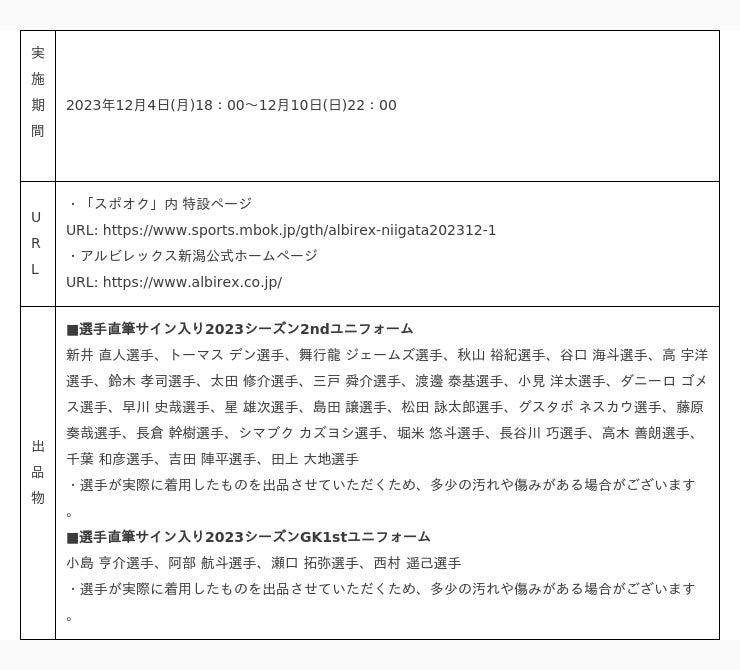 | 実施期間 | 2023年12月4日(月)18：00～12月10日(日)22：00 |
|---|---|
| URL | ・「スポオク」内 特設ページ URL: https://www.sports.mbok.jp/gth/albirex-niigata202312-1 ・アルビレックス新潟公式ホームページ URL: https://www.albirex.co.jp/ |
| 出品物 | ■選手直筆サイン入り2023シーズン2ndユニフォーム 新井 直人選手、トーマス デン選手、舞行龍 ジェームズ選手、秋山 裕紀選手、谷口 海斗選手、高 宇洋選手、鈴木 孝司選手、太田 修介選手、三戸 舜介選手、渡邊 泰基選手、小見 洋太選手、ダニーロ ゴメス選手、早川 史哉選手、星 雄次選手、島田 譲選手、松田 詠太郎選手、グスタボ ネスカウ選手、藤原 奏哉選手、長倉 幹樹選手、シマブク カズヨシ選手、堀米 悠斗選手、長谷川 巧選手、高木 善朗選手、千葉 和彦選手、吉田 陣平選手、田上 大地選手 ・選手が実際に着用したものを出品させていただくため、多少の汚れや傷みがある場合がございます。 ■選手直筆サイン入り2023シーズンGK1stユニフォーム 小島 亨介選手、阿部 航斗選手、瀬口 拓弥選手、西村 遥己選手 ・選手が実際に着用したものを出品させていただくため、多少の汚れや傷みがある場合がございます。 |